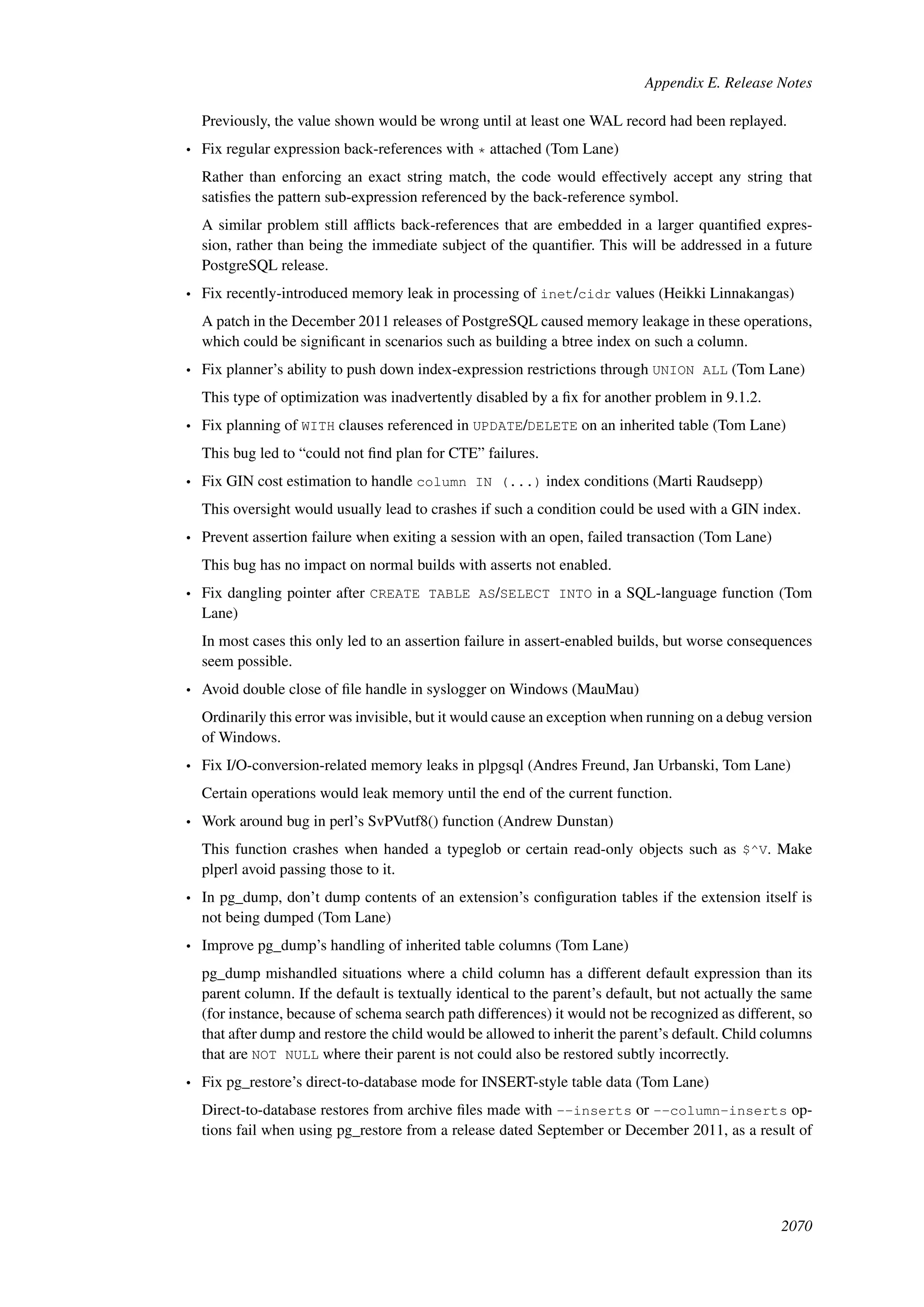 Appendix E. Release Notes

Previously, the value shown would be wrong until at least one WAL record had been replayed.

• Fix regular expression back-references with * attached (Tom Lane)

Rather than enforcing an exact string match, the code would effectively accept any string that satisfies the pattern sub-expression referenced by the back-reference symbol.

A similar problem still afflicts back-references that are embedded in a larger quantified expression, rather than being the immediate subject of the quantifier. This will be addressed in a future PostgreSQL release.

• Fix recently-introduced memory leak in processing of inet/cidr values (Heikki Linnakangas)

A patch in the December 2011 releases of PostgreSQL caused memory leakage in these operations, which could be significant in scenarios such as building a btree index on such a column.

• Fix planner's ability to push down index-expression restrictions through UNION ALL (Tom Lane)

This type of optimization was inadvertently disabled by a fix for another problem in 9.1.2.

• Fix planning of WITH clauses referenced in UPDATE/DELETE on an inherited table (Tom Lane)

This bug led to "could not find plan for CTE" failures.

• Fix GIN cost estimation to handle column IN (...) index conditions (Marti Raudsepp)

This oversight would usually lead to crashes if such a condition could be used with a GIN index.

• Prevent assertion failure when exiting a session with an open, failed transaction (Tom Lane)

This bug has no impact on normal builds with asserts not enabled.

• Fix dangling pointer after CREATE TABLE AS/SELECT INTO in a SQL-language function (Tom Lane)

In most cases this only led to an assertion failure in assert-enabled builds, but worse consequences seem possible.

• Avoid double close of file handle in syslogger on Windows (MauMau)

Ordinarily this error was invisible, but it would cause an exception when running on a debug version of Windows.

• Fix I/O-conversion-related memory leaks in plpgsql (Andres Freund, Jan Urbanski, Tom Lane)

Certain operations would leak memory until the end of the current function.

• Work around bug in perl's SvPVutf8() function (Andrew Dunstan)

This function crashes when handed a typeglob or certain read-only objects such as $^V. Make plperl avoid passing those to it.

• In pg_dump, don't dump contents of an extension's configuration tables if the extension itself is not being dumped (Tom Lane)

• Improve pg_dump's handling of inherited table columns (Tom Lane)

pg_dump mishandled situations where a child column has a different default expression than its parent column. If the default is textually identical to the parent's default, but not actually the same (for instance, because of schema search path differences) it would not be recognized as different, so that after dump and restore the child would be allowed to inherit the parent's default. Child columns that are NOT NULL where their parent is not could also be restored subtly incorrectly.

• Fix pg_restore's direct-to-database mode for INSERT-style table data (Tom Lane)

Direct-to-database restores from archive files made with --inserts or --column-inserts options fail when using pg_restore from a release dated September or December 2011, as a result of

2070